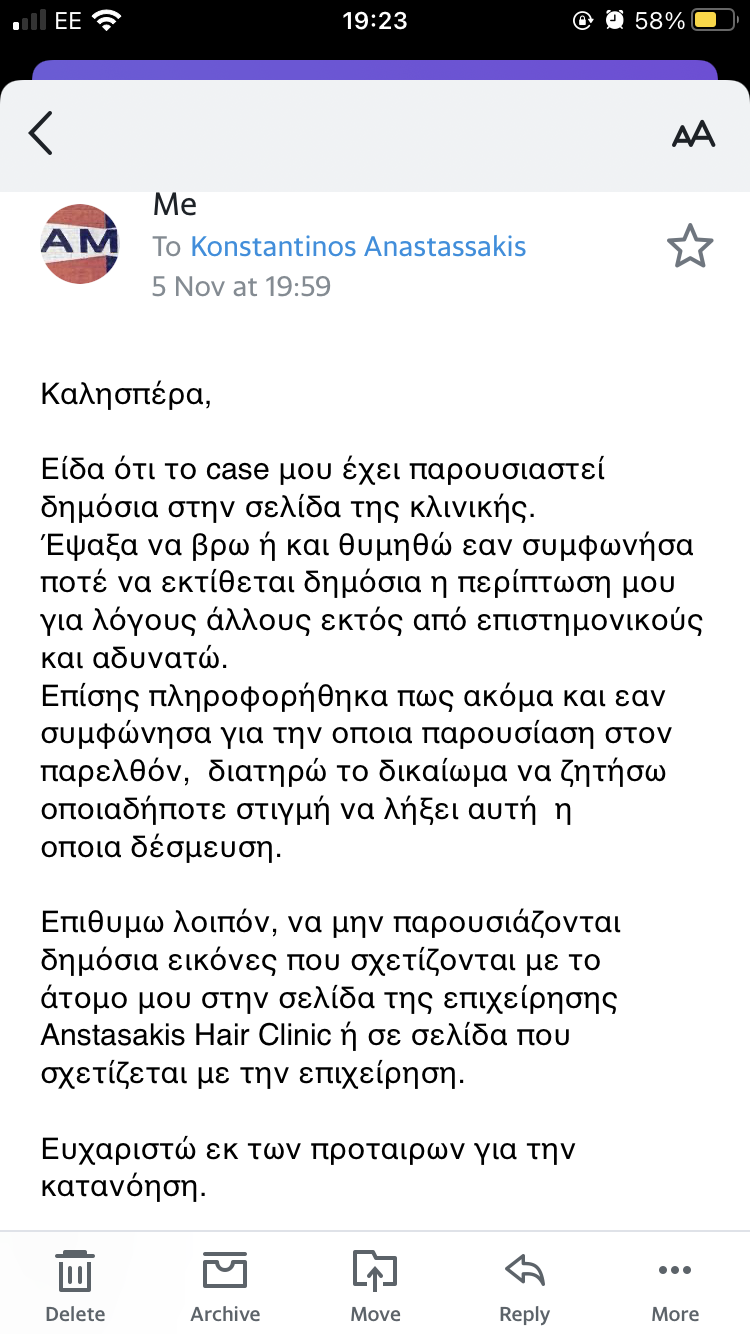 EE 19:23 58%

AA

AM

Me
To Konstantinos Anastassakis
5 Nov at 19:59

Καλησπέρα,

Είδα ότι το case μου έχει παρουσιαστεί δημόσια στην σελίδα της κλινικής.
Έψαξα να βρω ή και θυμηθώ εαν συμφωνήσα ποτέ να εκτίθεται δημόσια η περίπτωση μου για λόγους άλλους εκτός από επιστημονικούς και αδυνατώ.
Επίσης πληροφορήθηκα πως ακόμα και εαν συμφώνησα για την οποια παρουσίαση στον παρελθόν, διατηρώ το δικαίωμα να ζητήσω οποιαδήποτε στιγμή να λήξει αυτή η οποια δέσμευση.

Επιθυμω λοιπόν, να μην παρουσιάζονται δημόσια εικόνες που σχετίζονται με το άτομο μου στην σελίδα της επιχείρησης Anstasakis Hair Clinic ή σε σελίδα που σχετίζεται με την επιχείρηση.

Ευχαριστώ εκ των προταιρων για την κατανόηση.

Delete Archive Move Reply More